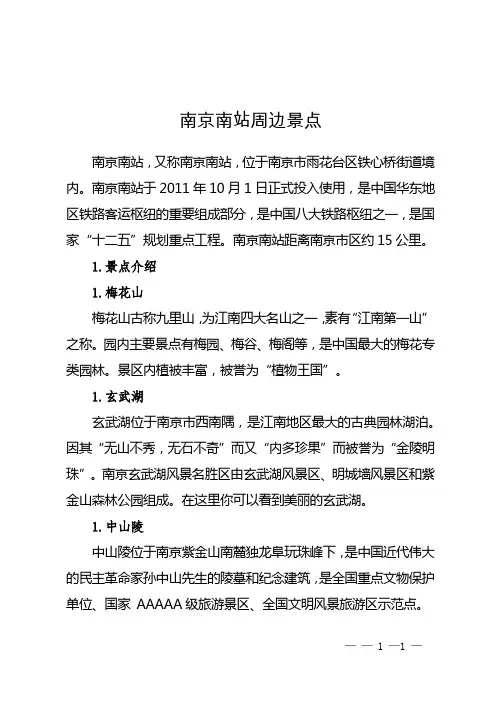 南京南站周边景点

南京南站，又称南京南站，位于南京市雨花台区铁心桥街道境内。南京南站于 2011 年 10 月 1 日正式投入使用，是中国华东地区铁路客运枢纽的重要组成部分，是中国八大铁路枢纽之一，是国家“十二五”规划重点工程。南京南站距离南京市区约 15 公里。

1. 景点介绍

1. 梅花山

梅花山古称九里山，为江南四大名山之一，素有“江南第一山”之称。园内主要景点有梅园、梅谷、梅阁等，是中国最大的梅花专类园林。景区内植被丰富，被誉为“植物王国”。

1. 玄武湖

玄武湖位于南京市西南隅，是江南地区最大的古典园林湖泊。因其“无山不秀，无石不奇”而又“内多珍果”而被誉为“金陵明珠”。南京玄武湖风景名胜区由玄武湖风景区、明城墙风景区和紫金山森林公园组成。在这里你可以看到美丽的玄武湖。

1. 中山陵

中山陵位于南京紫金山南麓独龙阜玩珠峰下，是中国近代伟大的民主革命家孙中山先生的陵墓和纪念建筑，是全国重点文物保护单位、国家 AAAAA 级旅游景区、全国文明风景旅游区示范点。

— — 1 —1 —